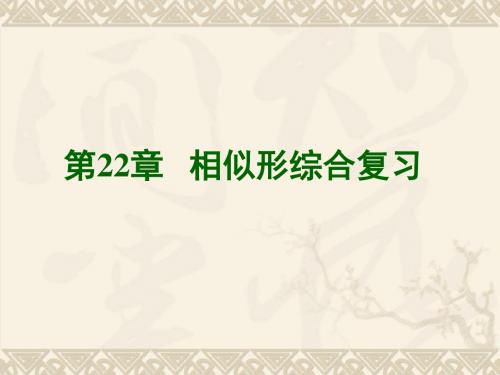 第22章　相似形综合复习